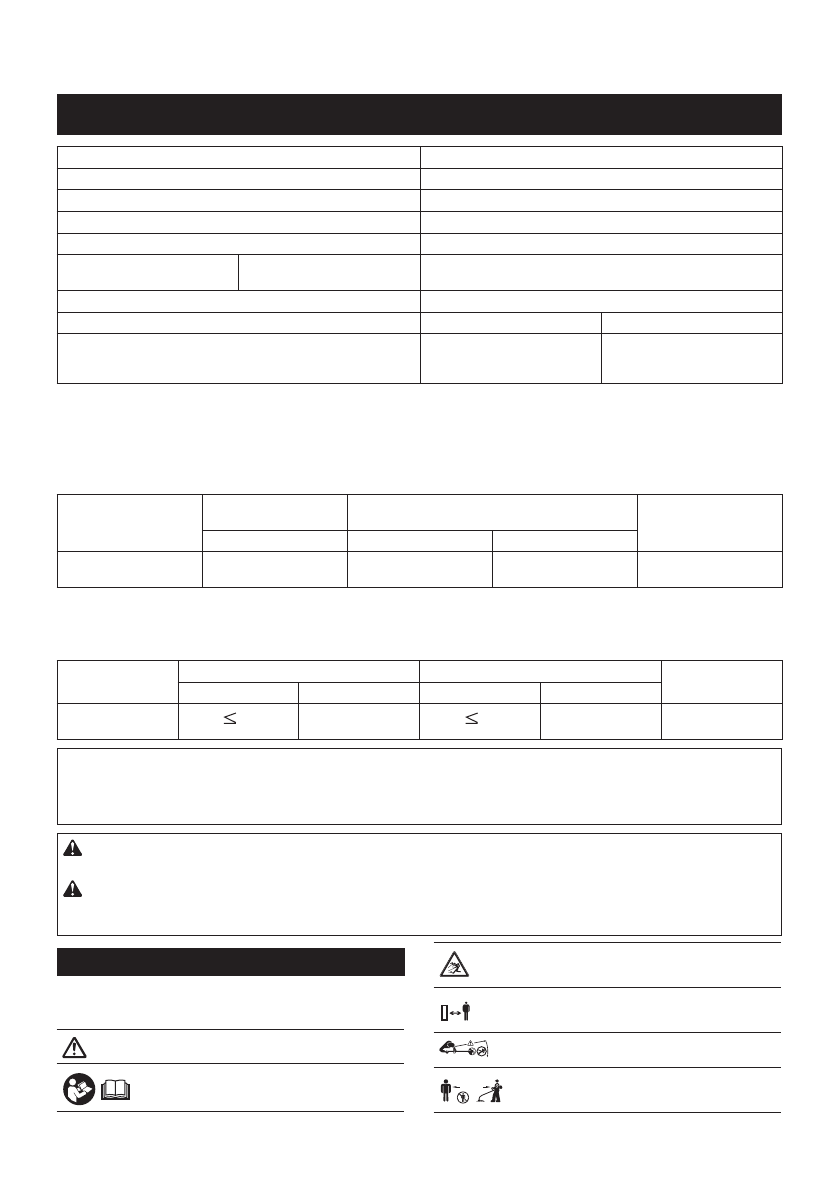 $\leq$

$\leq$